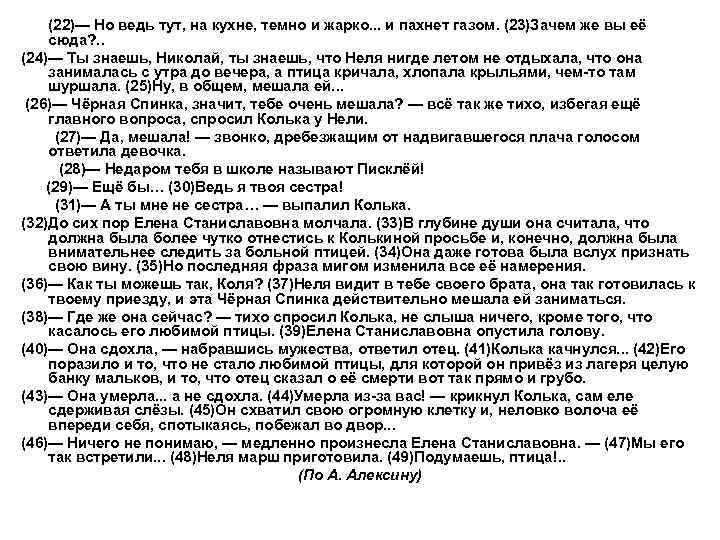 (22)— Но ведь тут, на кухне, темно и жарко... и пахнет газом. (23)Зачем же вы её сюда?..

(24)— Ты знаешь, Николай, ты знаешь, что Неля нигде летом не отдыхала, что она занималась с утра до вечера, а птица кричала, хлопала крыльями, чем-то там шуршала. (25)Ну, в общем, мешала ей...

(26)— Чёрная Спинка, значит, тебе очень мешала? — всё так же тихо, избегая ещё главного вопроса, спросил Колька у Нели.

(27)— Да, мешала! — звонко, дребезжащим от надвигавшегося плача голосом ответила девочка.

(28)— Недаром тебя в школе называют Писклёй!

(29)— Ещё бы… (30)Ведь я твоя сестра!

(31)— А ты мне не сестра… — выпалил Колька.

(32)До сих пор Елена Станиславовна молчала. (33)В глубине души она считала, что должна была более чутко отнестись к Колькиной просьбе и, конечно, должна была внимательнее следить за больной птицей. (34)Она даже готова была вслух признать свою вину. (35)Но последняя фраза мигом изменила все её намерения.

(36)— Как ты можешь так, Коля? (37)Неля видит в тебе своего брата, она так готовилась к твоему приезду, и эта Чёрная Спинка действительно мешала ей заниматься.

(38)— Где же она сейчас? — тихо спросил Колька, не слыша ничего, кроме того, что касалось его любимой птицы. (39)Елена Станиславовна опустила голову.

(40)— Она сдохла, — набравшись мужества, ответил отец. (41)Колька качнулся... (42)Его поразило и то, что не стало любимой птицы, для которой он привёз из лагеря целую банку мальков, и то, что отец сказал о её смерти вот так прямо и грубо.

(43)— Она умерла... а не сдохла. (44)Умерла из-за вас! — крикнул Колька, сам еле сдерживая слёзы. (45)Он схватил свою огромную клетку и, неловко волоча её впереди себя, спотыкаясь, побежал во двор...

(46)— Ничего не понимаю, — медленно произнесла Елена Станиславовна. — (47)Мы его так встретили... (48)Неля марш приготовила. (49)Подумаешь, птица!..

(По А. Алексину)